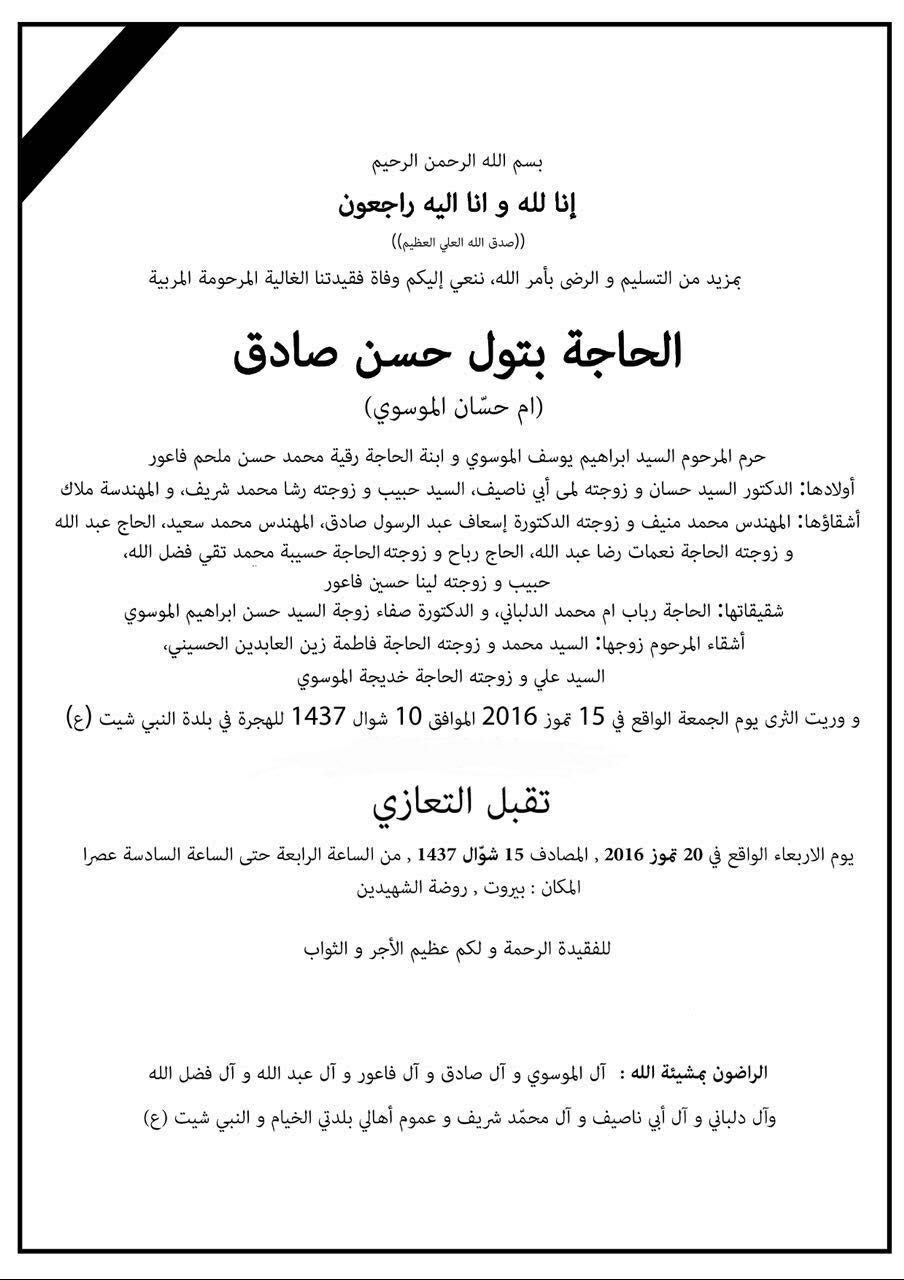 بسم الله الرحمن الرحيم

إنا لله و انا اليه راجعون

((صدق الله العلي العظيم))

بمزيد من التسليم و الرضى بأمر الله، ننعي إليكم وفاة فقيدتنا الغالية المرحومة المربية

الحاجة بتول حسن صادق

(ام حسّان الموسوي)

حرم المرحوم السيد ابراهيم يوسف الموسوي و ابنة الحاجة رقية محمد حسن ملحم فاعور
أولادها: الدكتور السيد حسان و زوجته لمى أبي ناصيف، السيد حبيب و زوجته رشا محمد شريف، و المهندسة ملاك
أشقاؤها: المهندس محمد منيف و زوجته الدكتورة إسعاف عبد الرسول صادق، المهندس محمد سعيد، الحاج عبد الله و زوجته الحاجة نعمات رضا عبد الله، الحاج رباح و زوجته الحاجة حسيبة محمد تقي فضل الله، حبيب و زوجته لينا حسين فاعور
شقيقاتها: الحاجة رباب ام محمد الدلباني، و الدكتورة صفاء زوجة السيد حسن ابراهيم الموسوي
أشقاء المرحوم زوجها: السيد محمد و زوجته الحاجة فاطمة زين العابدين الحسيني، السيد علي و زوجته الحاجة خديجة الموسوي
و وريت الثرى يوم الجمعة الواقع في 15 تموز 2016 الموافق 10 شوال 1437 للهجرة في بلدة النبي شيت (ع)

تقبل التعازي

يوم الاربعاء الواقع في 20 تموز 2016 , المصادف 15 شوّال 1437 , من الساعة الرابعة حتى الساعة السادسة عصرا
المكان : بيروت , روضة الشهيدين

للفقيدة الرحمة و لكم عظيم الأجر و الثواب

الراضون بمشيئة الله : آل الموسوي و آل صادق و آل فاعور و آل عبد الله و آل فضل الله
وآل دلباني و آل أبي ناصيف و آل محمّد شريف و عموم أهالي بلدتي الخيام و النبي شيت (ع)